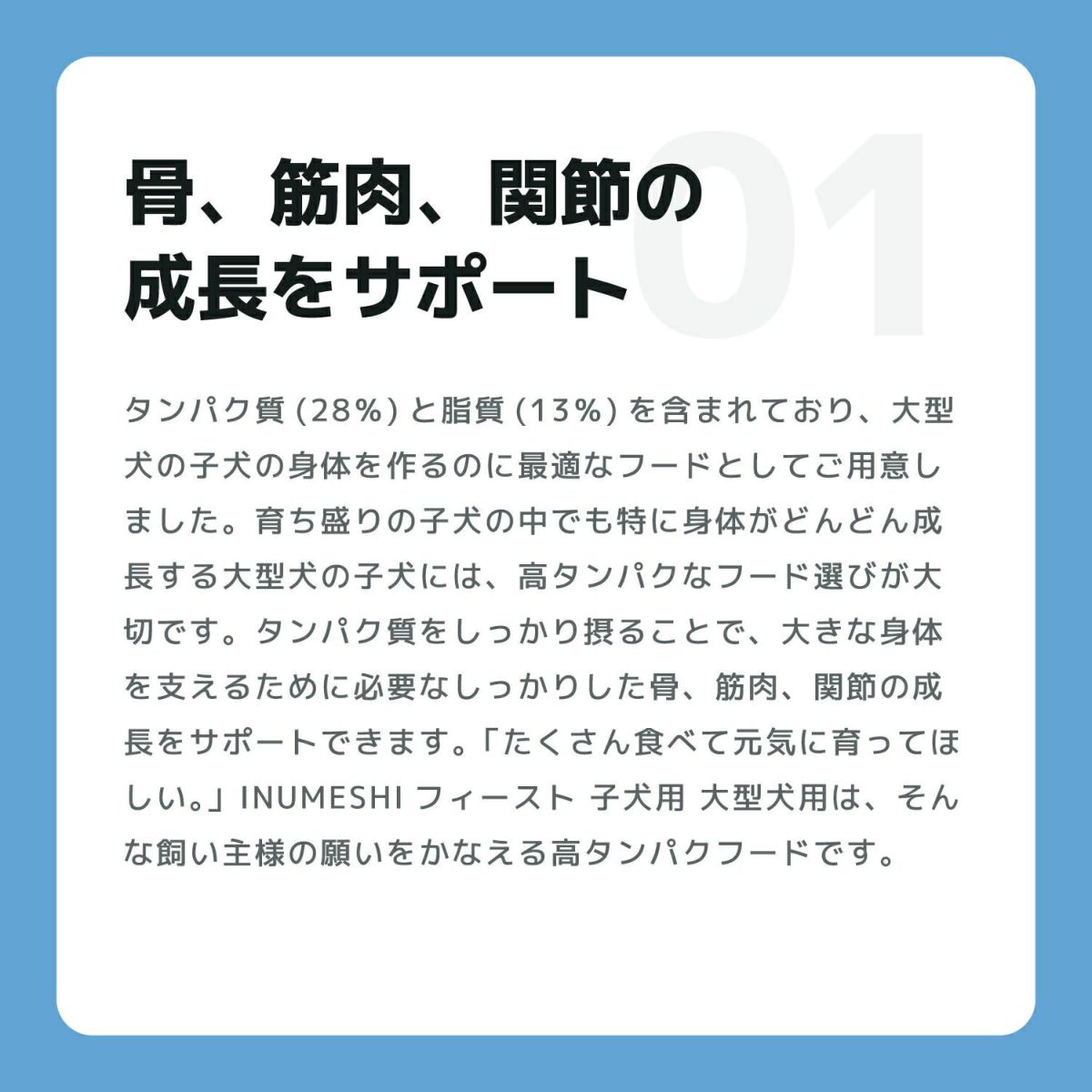 01

骨、筋肉、関節の成長をサポート

タンパク質 (28%) と脂質 (13%) を含まれており、大型犬の子犬の身体を作るのに最適なフードとしてご用意しました。育ち盛りの子犬の中でも特に身体がどんどん成長する大型犬の子犬には、高タンパクなフード選びが大切です。タンパク質をしっかり摂ることで、大きな身体を支えるために必要なしっかりした骨、筋肉、関節の成長をサポートできます。「たくさん食べて元気に育ってほしい。」INUMESHI フィースト 子犬用 大型犬用は、そんな飼い主様の願いをかなえる高タンパクフードです。